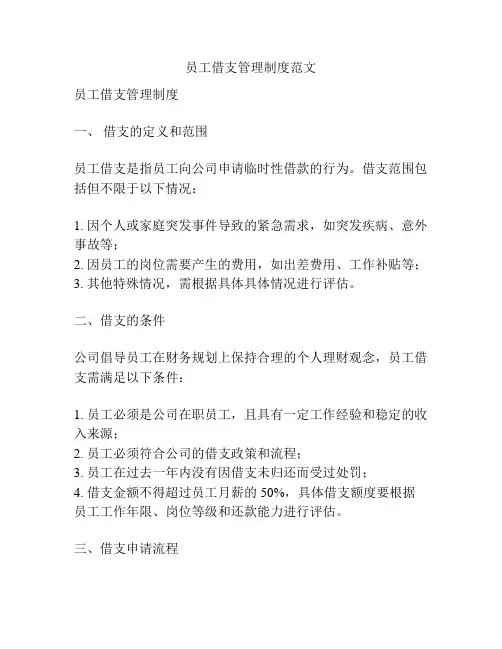 员工借支管理制度范文

员工借支管理制度

一、 借支的定义和范围

员工借支是指员工向公司申请临时性借款的行为。借支范围包括但不限于以下情况：

1. 因个人或家庭突发事件导致的紧急需求，如突发疾病、意外事故等；
2. 因员工的岗位需要产生的费用，如出差费用、工作补贴等；
3. 其他特殊情况，需根据具体具体情况进行评估。

二、借支的条件

公司倡导员工在财务规划上保持合理的个人理财观念，员工借支需满足以下条件：

1. 员工必须是公司在职员工，且具有一定工作经验和稳定的收入来源；
2. 员工必须符合公司的借支政策和流程；
3. 员工在过去一年内没有因借支未归还而受过处罚；
4. 借支金额不得超过员工月薪的 50%，具体借支额度要根据员工工作年限、岗位等级和还款能力进行评估。

三、借支申请流程